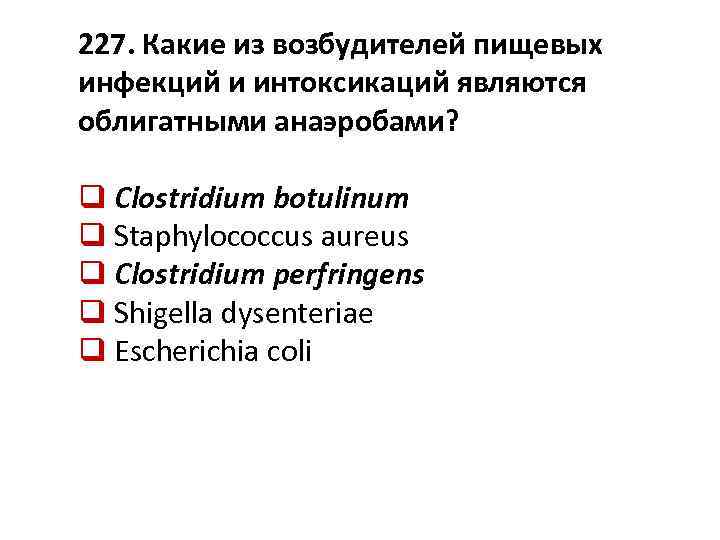 227. Какие из возбудителей пищевых инфекций и интоксикаций являются облигатными анаэробами?

☐ Clostridium botulinum
☐ Staphylococcus aureus
☐ Clostridium perfringens
☐ Shigella dysenteriae
☐ Escherichia coli